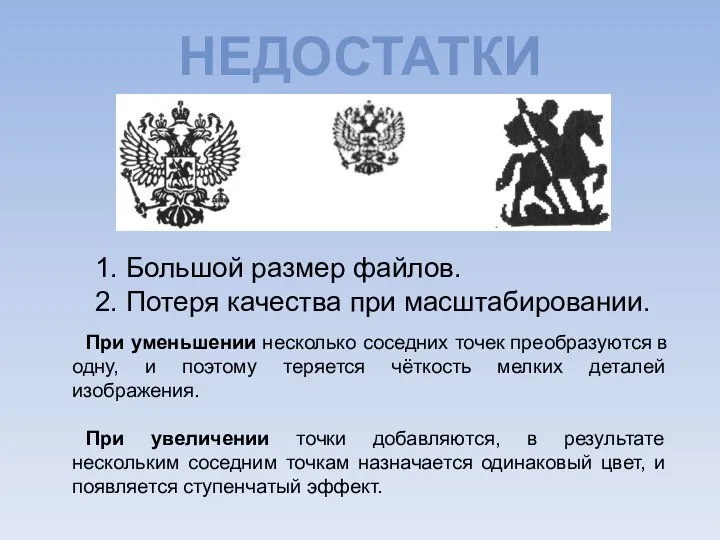 НЕДОСТАТКИ

1. Большой размер файлов.
2. Потеря качества при масштабировании.

При уменьшении несколько соседних точек преобразуются в одну, и поэтому теряется чёткость мелких деталей изображения.

При увеличении точки добавляются, в результате нескольким соседним точкам назначается одинаковый цвет, и появляется ступенчатый эффект.